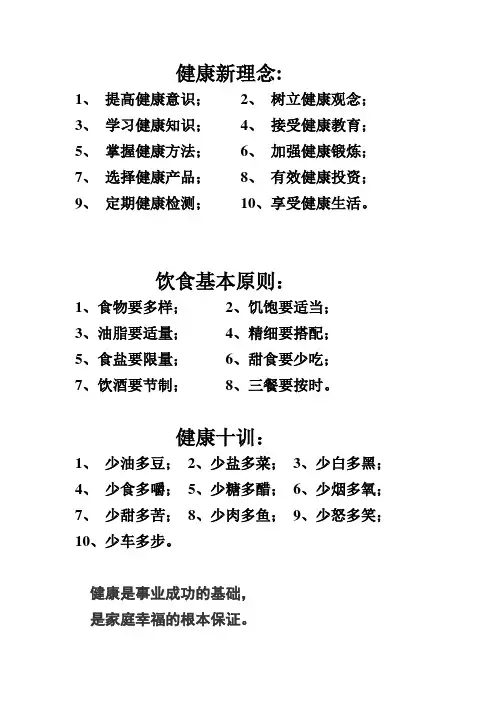 健康新理念:

1、 提高健康意识; 2、 树立健康观念;
3、 学习健康知识; 4、 接受健康教育;
5、 掌握健康方法; 6、 加强健康锻炼;
7、 选择健康产品; 8、 有效健康投资;
9、 定期健康检测; 10、享受健康生活。

饮食基本原则:

1、食物要多样; 2、饥饱要适当;
3、油脂要适量; 4、精细要搭配;
5、食盐要限量; 6、甜食要少吃;
7、饮酒要节制; 8、三餐要按时。

健康十训:

1、 少油多豆; 2、少盐多菜; 3、少白多黑;
4、 少食多嚼; 5、少糖多醋; 6、少烟多氧;
7、 少甜多苦; 8、少肉多鱼; 9、少怒多笑;
10、少车多步。

健康是事业成功的基础,
是家庭幸福的根本保证。